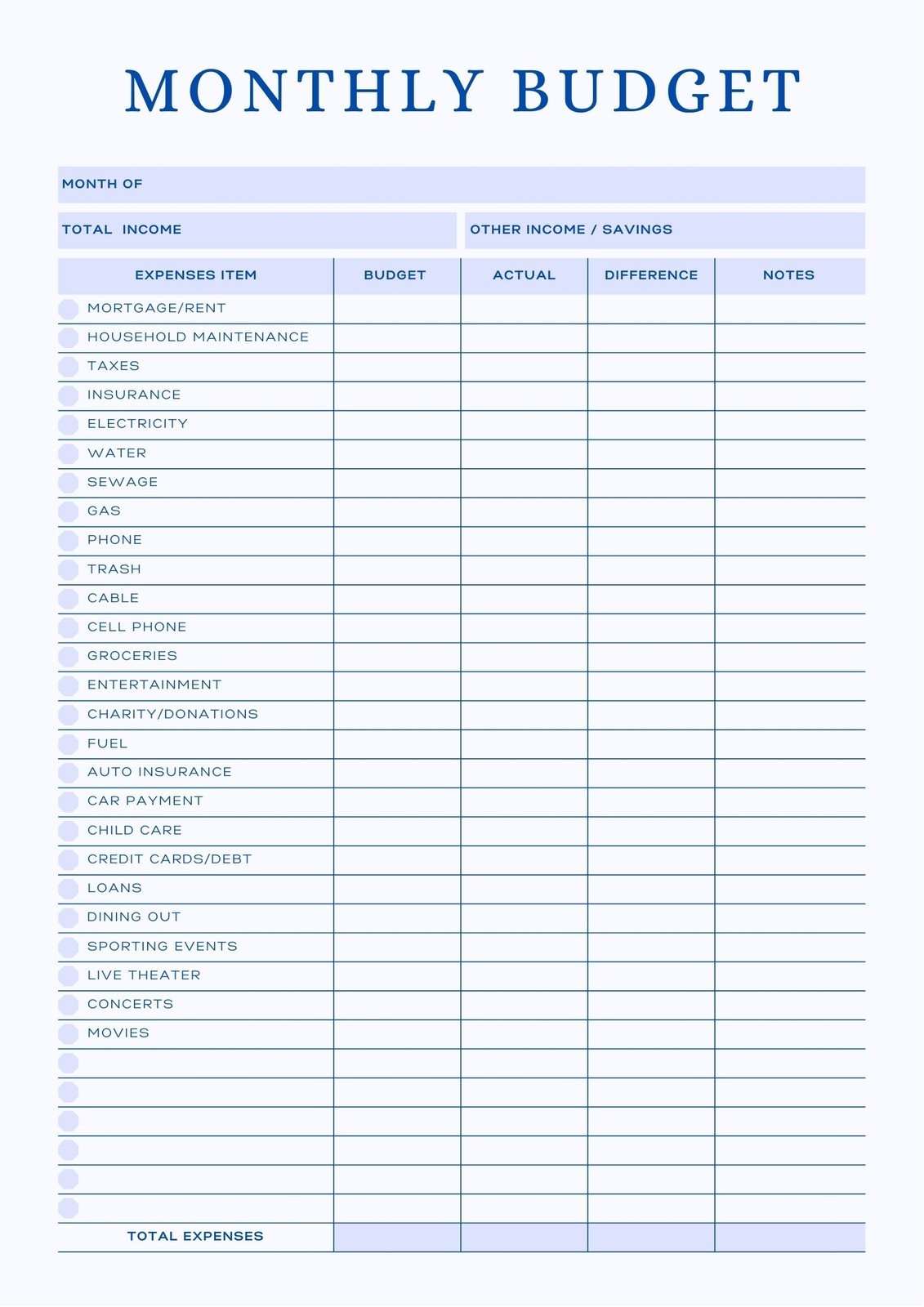 MONTHLY BUDGET

MONTH OF

TOTAL INCOME

OTHER INCOME / SAVINGS

| EXPENSES ITEM | BUDGET | ACTUAL | DIFFERENCE | NOTES |
|---|---|---|---|---|
| MORTGAGE/RENT | | | | |
| HOUSEHOLD MAINTENANCE | | | | |
| TAXES | | | | |
| INSURANCE | | | | |
| ELECTRICITY | | | | |
| WATER | | | | |
| SEWAGE | | | | |
| GAS | | | | |
| PHONE | | | | |
| TRASH | | | | |
| CABLE | | | | |
| CELL PHONE | | | | |
| GROCERIES | | | | |
| ENTERTAINMENT | | | | |
| CHARITY/DONATIONS | | | | |
| FUEL | | | | |
| AUTO INSURANCE | | | | |
| CAR PAYMENT | | | | |
| CHILD CARE | | | | |
| CREDIT CARDS/DEBT | | | | |
| LOANS | | | | |
| DINING OUT | | | | |
| SPORTING EVENTS | | | | |
| LIVE THEATER | | | | |
| CONCERTS | | | | |
| MOVIES | | | | |
| | | | | |
| | | | | |
| | | | | |
| | | | | |
| | | | | |
| | | | | |
| TOTAL EXPENSES | | | | |